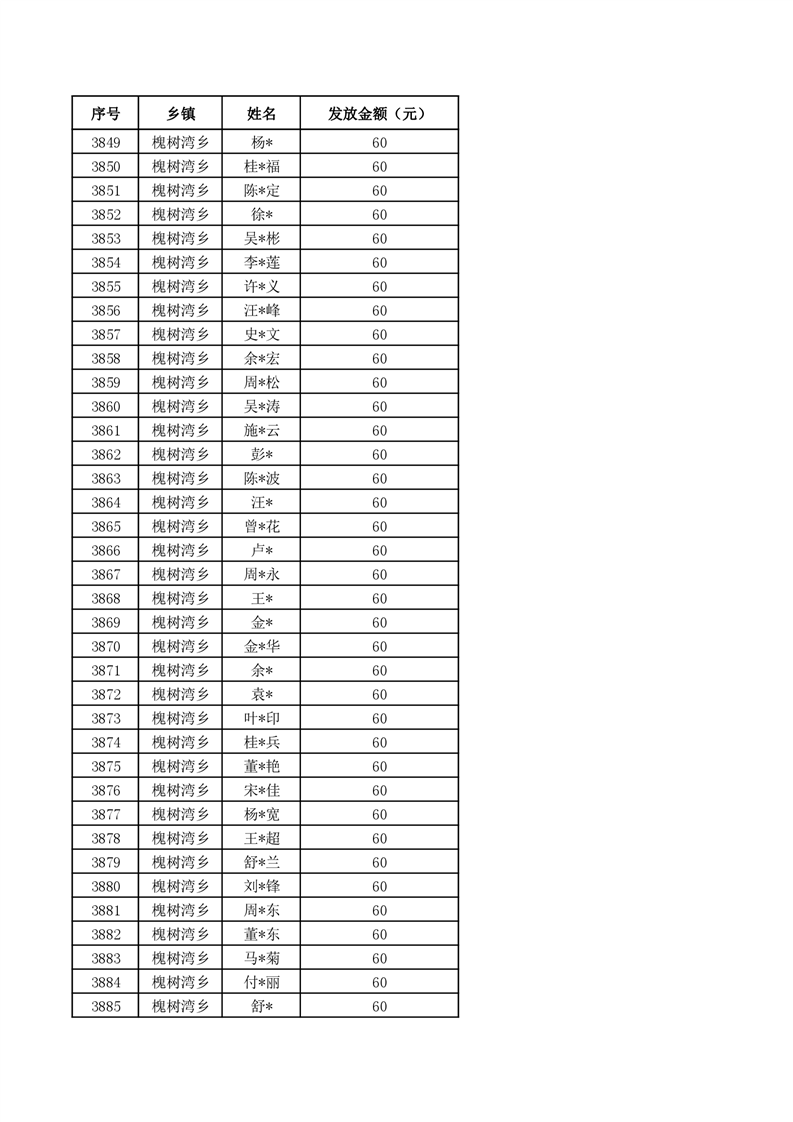 | 序号 | 乡镇 | 姓名 | 发放金额（元） |
|---|---|---|---|
| 3849 | 槐树湾乡 | 杨* | 60 |
| 3850 | 槐树湾乡 | 桂*福 | 60 |
| 3851 | 槐树湾乡 | 陈*定 | 60 |
| 3852 | 槐树湾乡 | 徐* | 60 |
| 3853 | 槐树湾乡 | 吴*彬 | 60 |
| 3854 | 槐树湾乡 | 李*莲 | 60 |
| 3855 | 槐树湾乡 | 许*义 | 60 |
| 3856 | 槐树湾乡 | 汪*峰 | 60 |
| 3857 | 槐树湾乡 | 史*文 | 60 |
| 3858 | 槐树湾乡 | 余*宏 | 60 |
| 3859 | 槐树湾乡 | 周*松 | 60 |
| 3860 | 槐树湾乡 | 吴*涛 | 60 |
| 3861 | 槐树湾乡 | 施*云 | 60 |
| 3862 | 槐树湾乡 | 彭* | 60 |
| 3863 | 槐树湾乡 | 陈*波 | 60 |
| 3864 | 槐树湾乡 | 汪* | 60 |
| 3865 | 槐树湾乡 | 曾*花 | 60 |
| 3866 | 槐树湾乡 | 卢* | 60 |
| 3867 | 槐树湾乡 | 周*永 | 60 |
| 3868 | 槐树湾乡 | 王* | 60 |
| 3869 | 槐树湾乡 | 金* | 60 |
| 3870 | 槐树湾乡 | 金*华 | 60 |
| 3871 | 槐树湾乡 | 余* | 60 |
| 3872 | 槐树湾乡 | 袁* | 60 |
| 3873 | 槐树湾乡 | 叶*印 | 60 |
| 3874 | 槐树湾乡 | 桂*兵 | 60 |
| 3875 | 槐树湾乡 | 董*艳 | 60 |
| 3876 | 槐树湾乡 | 宋*佳 | 60 |
| 3877 | 槐树湾乡 | 杨*宽 | 60 |
| 3878 | 槐树湾乡 | 王*超 | 60 |
| 3879 | 槐树湾乡 | 舒*兰 | 60 |
| 3880 | 槐树湾乡 | 刘*锋 | 60 |
| 3881 | 槐树湾乡 | 周*东 | 60 |
| 3882 | 槐树湾乡 | 董*东 | 60 |
| 3883 | 槐树湾乡 | 马*菊 | 60 |
| 3884 | 槐树湾乡 | 付*丽 | 60 |
| 3885 | 槐树湾乡 | 舒* | 60 |